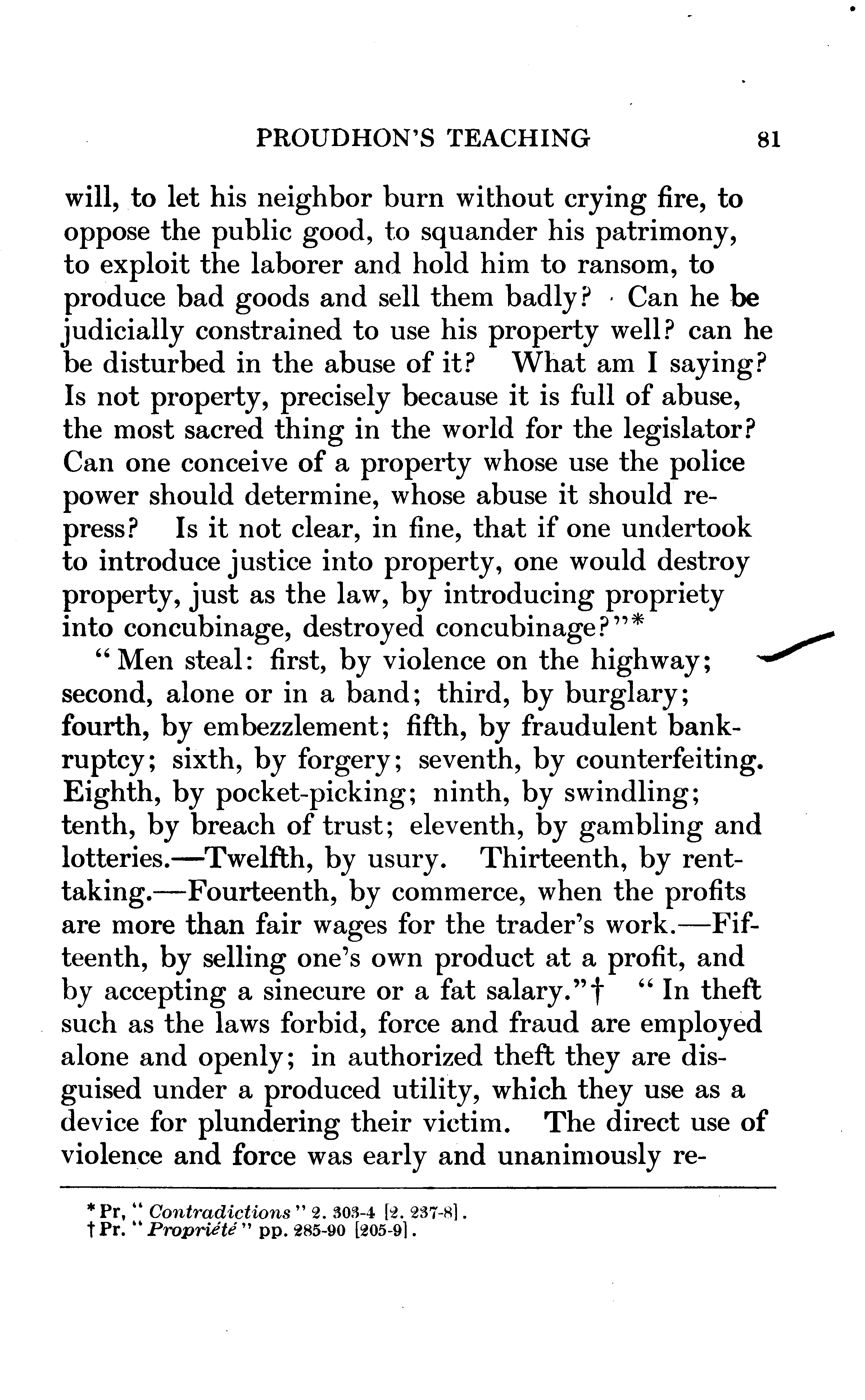 PROUDHON'S TEACHING 81

will, to let his neighbor burn without crying fire, to oppose the public good, to squander his patrimony, to exploit the laborer and hold him to ransom, to produce bad goods and sell them badly? Can he be judicially constrained to use his property well? can he be disturbed in the abuse of it? What am I saying? Is not property, precisely because it is full of abuse, the most sacred thing in the world for the legislator? Can one conceive of a property whose use the police power should determine, whose abuse it should repress? Is it not clear, in fine, that if one undertook to introduce justice into property, one would destroy property, just as the law, by introducing propriety into concubinage, destroyed concubinage?"*

"Men steal: first, by violence on the highway; second, alone or in a band; third, by burglary; fourth, by embezzlement; fifth, by fraudulent bankruptcy; sixth, by forgery; seventh, by counterfeiting. Eighth, by pocket-picking; ninth, by swindling; tenth, by breach of trust; eleventh, by gambling and lotteries.—Twelfth, by usury. Thirteenth, by rent-taking.—Fourteenth, by commerce, when the profits are more than fair wages for the trader's work.—Fifteenth, by selling one's own product at a profit, and by accepting a sinecure or a fat salary."† "In theft such as the laws forbid, force and fraud are employed alone and openly; in authorized theft they are disguised under a produced utility, which they use as a device for plundering their victim. The direct use of violence and force was early and unanimously re-

* Pr, "Contradictions" 2. 303-4 [2. 237-8].
† Pr. "Propriété" pp. 285-90 [205-9].